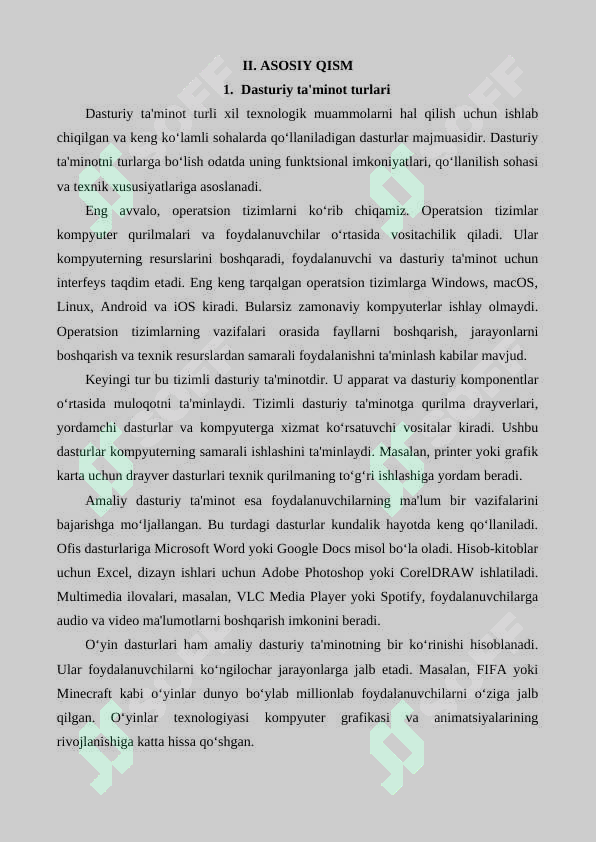 II. ASOSIY QISM

1. Dasturiy ta'minot turlari

Dasturiy ta'minot turli xil texnologik muammolarni hal qilish uchun ishlab chiqilgan va keng ko'lamli sohalarda qo'llaniladigan dasturlar majmuasidir. Dasturiy ta'minotni turlarga bo'lish odatda uning funktsional imkoniyatlari, qo'llanilish sohasi va texnik xususiyatlariga asoslanadi.

Eng avvalo, operatsion tizimlarni ko'rib chiqamiz. Operatsion tizimlar kompyuter qurilmalari va foydalanuvchilar o'rtasida vositachilik qiladi. Ular kompyuterning resurslarini boshqaradi, foydalanuvchi va dasturiy ta'minot uchun interfeys taqdim etadi. Eng keng tarqalgan operatsion tizimlarga Windows, macOS, Linux, Android va iOS kiradi. Bularsiz zamonaviy kompyuterlar ishlay olmaydi. Operatsion tizimlarning vazifalari orasida fayllarni boshqarish, jarayonlarni boshqarish va texnik resurslardan samarali foydalanishni ta'minlash kabilar mavjud.

Keyingi tur bu tizimli dasturiy ta'minotdir. U apparat va dasturiy komponentlar o'rtasida muloqotni ta'minlaydi. Tizimli dasturiy ta'minotga qurilma drayverlari, yordamchi dasturlar va kompyuterga xizmat ko'rsatuvchi vositalar kiradi. Ushbu dasturlar kompyuterning samarali ishlashini ta'minlaydi. Masalan, printer yoki grafik karta uchun drayver dasturlari texnik qurilmaning to'g'ri ishlashiga yordam beradi.

Amaliy dasturiy ta'minot esa foydalanuvchilarning ma'lum bir vazifalarini bajarishga mo'ljallangan. Bu turdagi dasturlar kundalik hayotda keng qo'llaniladi. Ofis dasturlariga Microsoft Word yoki Google Docs misol bo'la oladi. Hisob-kitoblar uchun Excel, dizayn ishlari uchun Adobe Photoshop yoki CorelDRAW ishlatiladi. Multimedia ilovalari, masalan, VLC Media Player yoki Spotify, foydalanuvchilarga audio va video ma'lumotlarni boshqarish imkonini beradi.

O'yin dasturlari ham amaliy dasturiy ta'minotning bir ko'rinishi hisoblanadi. Ular foydalanuvchilarni ko'ngilochar jarayonlarga jalb etadi. Masalan, FIFA yoki Minecraft kabi o'yinlar dunyo bo'ylab millionlab foydalanuvchilarni o'ziga jalb qilgan. O'yinlar texnologiyasi kompyuter grafikasi va animatsiyalarining rivojlanishiga katta hissa qo'shgan.